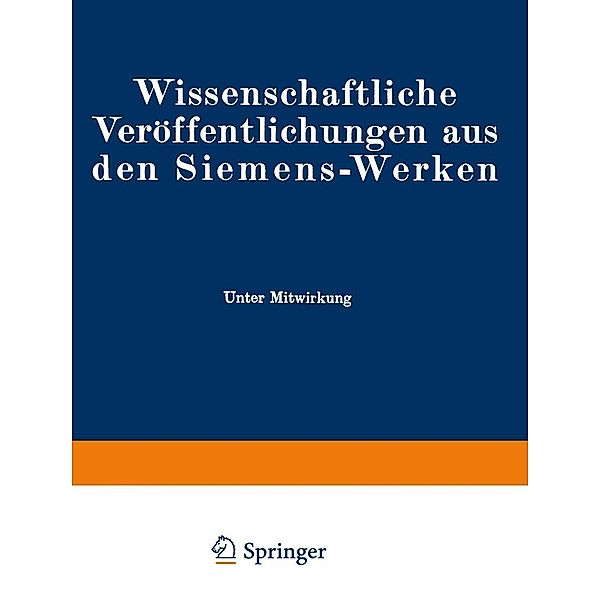 Wissenschaftliche Veröffentlichungen aus den Siemens-Werken

Unter Mitwirkung

Springer